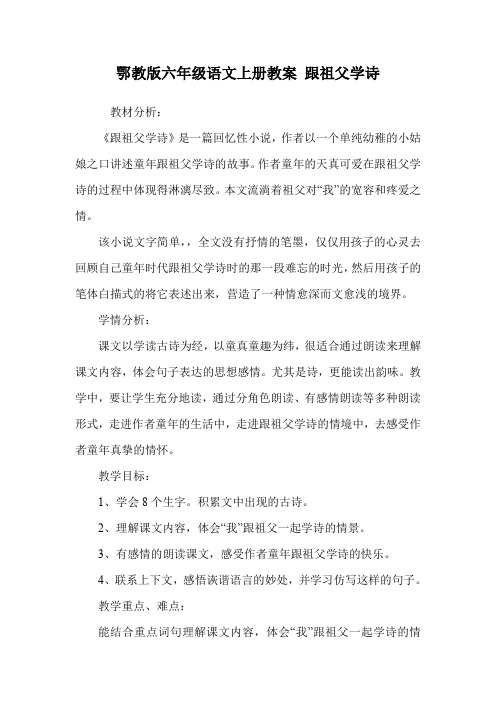 鄂教版六年级语文上册教案 跟祖父学诗

教材分析：

《跟祖父学诗》是一篇回忆性小说，作者以一个单纯幼稚的小姑娘之口讲述童年跟祖父学诗的故事。作者童年的天真可爱在跟祖父学诗的过程中体现得淋漓尽致。本文流淌着祖父对“我”的宽容和疼爱之情。

该小说文字简单，，全文没有抒情的笔墨，仅仅用孩子的心灵去回顾自己童年时代跟祖父学诗时的那一段难忘的时光，然后用孩子的笔体白描式的将它表述出来，营造了一种情愈深而文愈浅的境界。

学情分析：

课文以学读古诗为经，以童真童趣为纬，很适合通过朗读来理解课文内容，体会句子表达的思想感情。尤其是诗，更能读出韵味。教学中，要让学生充分地读，通过分角色朗读、有感情朗读等多种朗读形式，走进作者童年的生活中，走进跟祖父学诗的情境中，去感受作者童年真挚的情怀。

教学目标：

1、学会 8 个生字。积累文中出现的古诗。

2、理解课文内容，体会“我”跟祖父一起学诗的情景。

3、有感情的朗读课文，感受作者童年跟祖父学诗的快乐。

4、联系上下文，感悟诙谐语言的妙处，并学习仿写这样的句子。

教学重点、难点：

能结合重点词句理解课文内容，体会“我”跟祖父一起学诗的情